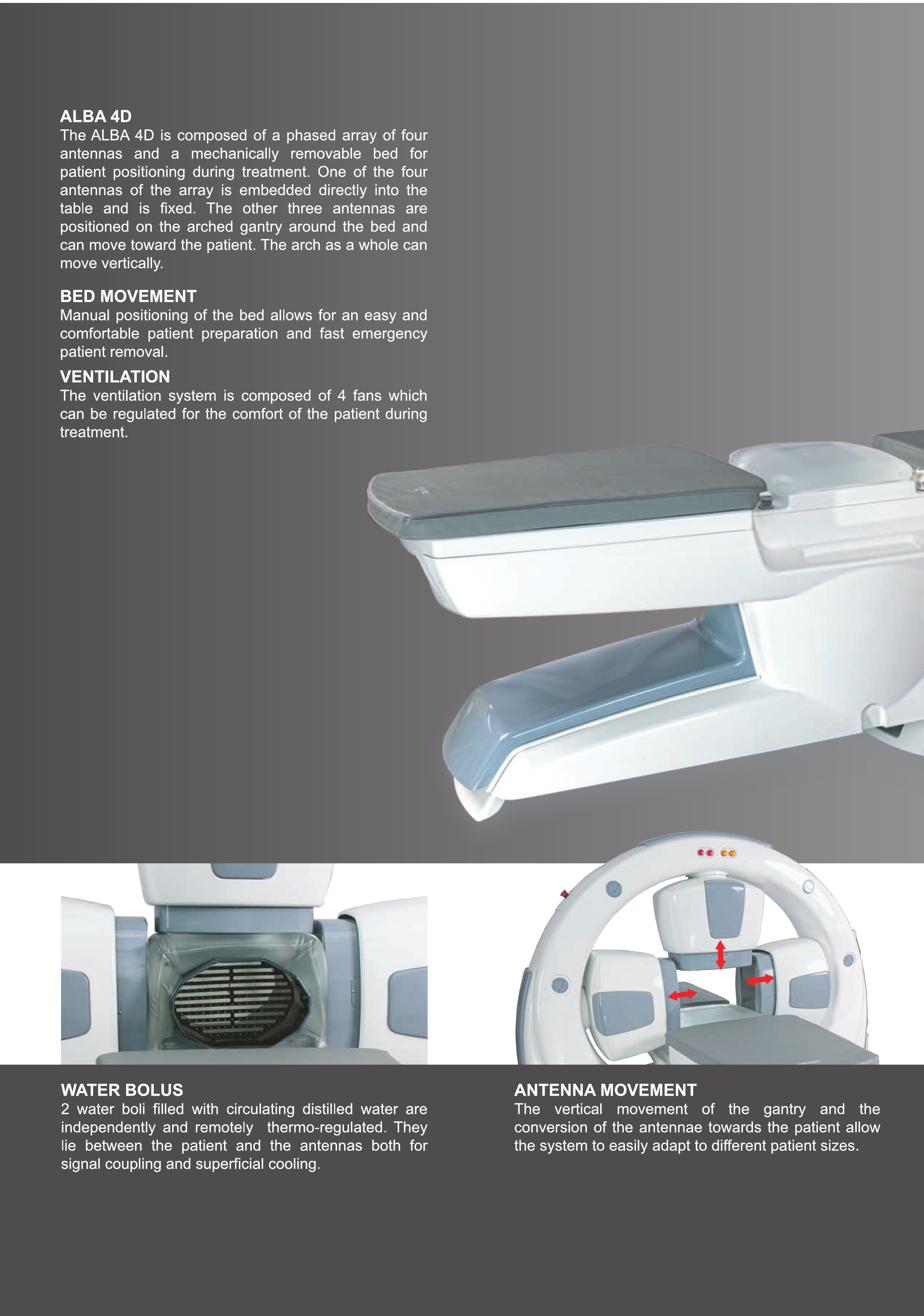 ALBA 4D
The ALBA 4D is composed of a phased array of four antennas and a mechanically removable bed for patient positioning during treatment. One of the four antennas of the array is embedded directly into the table and is fixed. The other three antennas are positioned on the arched gantry around the bed and can move toward the patient. The arch as a whole can move vertically.

BED MOVEMENT
Manual positioning of the bed allows for an easy and comfortable patient preparation and fast emergency patient removal.

VENTILATION
The ventilation system is composed of 4 fans which can be regulated for the comfort of the patient during treatment.

WATER BOLUS
2 water boli filled with circulating distilled water are independently and remotely thermo-regulated. They lie between the patient and the antennas both for signal coupling and superficial cooling.

ANTENNA MOVEMENT
The vertical movement of the gantry and the conversion of the antennae towards the patient allow the system to easily adapt to different patient sizes.